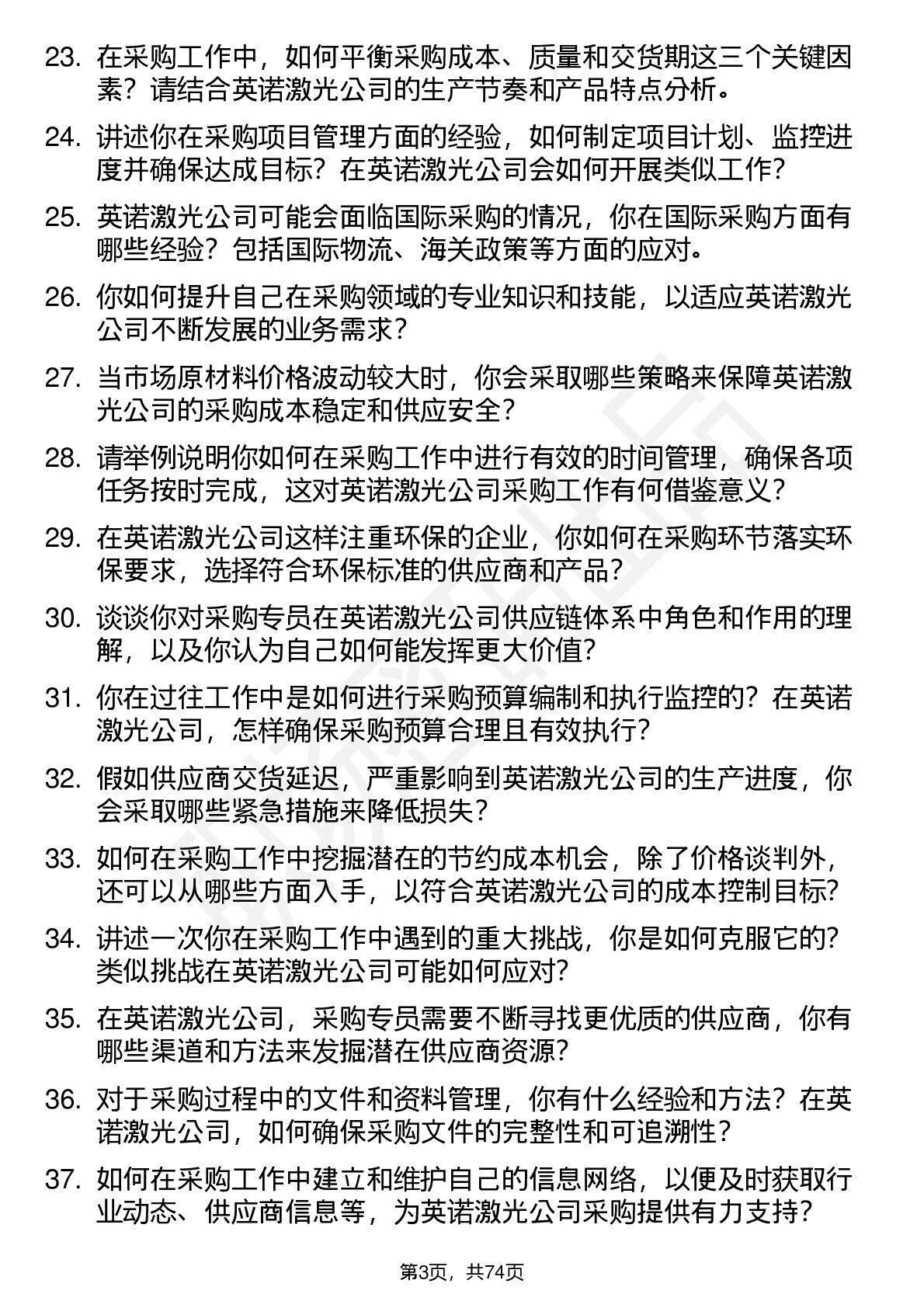 23. 在采购工作中，如何平衡采购成本、质量和交货期这三个关键因素？请结合英诺激光公司的生产节奏和产品特点分析。

24. 讲述你在采购项目管理方面的经验，如何制定项目计划、监控进度并确保达成目标？在英诺激光公司会如何开展类似工作？

25. 英诺激光公司可能会面临国际采购的情况，你在国际采购方面有哪些经验？包括国际物流、海关政策等方面的应对。

26. 你如何提升自己在采购领域的专业知识和技能，以适应英诺激光公司不断发展的业务需求？

27. 当市场原材料价格波动较大时，你会采取哪些策略来保障英诺激光公司的采购成本稳定和供应安全？

28. 请举例说明你如何在采购工作中进行有效的时间管理，确保各项任务按时完成，这对英诺激光公司采购工作有何借鉴意义？

29. 在英诺激光公司这样注重环保的企业，你如何在采购环节落实环保要求，选择符合环保标准的供应商和产品？

30. 谈谈你对采购专员在英诺激光公司供应链体系中角色和作用的理解，以及你认为自己如何能发挥更大价值？

31. 你在过往工作中是如何进行采购预算编制和执行监控的？在英诺激光公司，怎样确保采购预算合理且有效执行？

32. 假如供应商交货延迟，严重影响到英诺激光公司的生产进度，你会采取哪些紧急措施来降低损失？

33. 如何在采购工作中挖掘潜在的节约成本机会，除了价格谈判外，还可以从哪些方面入手，以符合英诺激光公司的成本控制目标？

34. 讲述一次你在采购工作中遇到的重大挑战，你是如何克服它的？类似挑战在英诺激光公司可能如何应对？

35. 在英诺激光公司，采购专员需要不断寻找更优质的供应商，你有哪些渠道和方法来发掘潜在供应商资源？

36. 对于采购过程中的文件和资料管理，你有什么经验和方法？在英诺激光公司，如何确保采购文件的完整性和可追溯性？

37. 如何在采购工作中建立和维护自己的信息网络，以便及时获取行业动态、供应商信息等，为英诺激光公司采购提供有力支持？

第3页，共74页